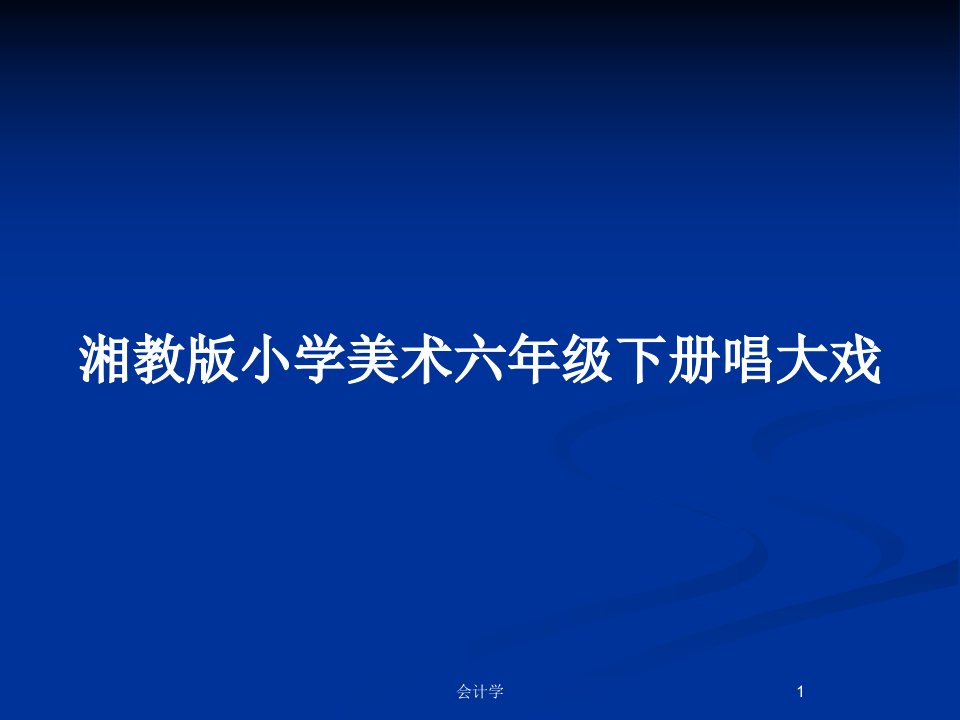 湘教版小学美术六年级下册唱大戏

会计学

1